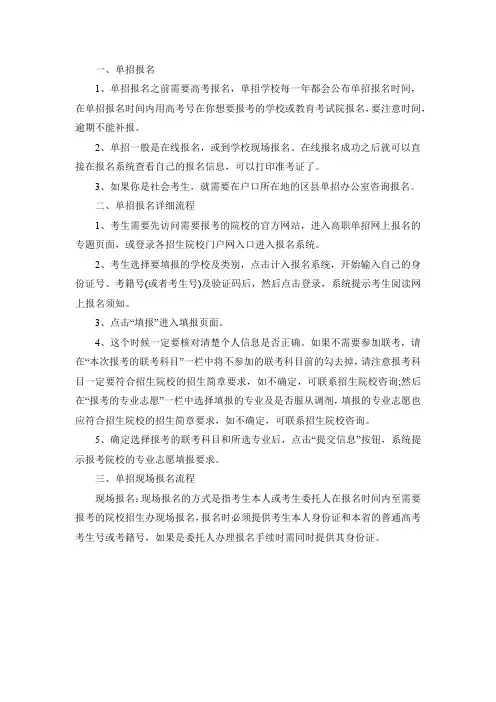 一、单招报名

1、单招报名之前需要高考报名，单招学校每一年都会公布单招报名时间，在单招报名时间内用高考号在你想要报考的学校或教育考试院报名，要注意时间，逾期不能补报。

2、单招一般是在线报名，或到学校现场报名。在线报名成功之后就可以直接在报名系统查看自己的报名信息，可以打印准考证了。

3、如果你是社会考生，就需要在户口所在地的区县单招办公室咨询报名。

二、单招报名详细流程

1、考生需要先访问需要报考的院校的官方网站，进入高职单招网上报名的专题页面，或登录各招生院校门户网入口进入报名系统。

2、考生选择要填报的学校及类别，点击计入报名系统，开始输入自己的身份证号、考籍号(或者考生号)及验证码后，然后点击登录，系统提示考生阅读网上报名须知。

3、点击“填报”进入填报页面。

4、这个时候一定要核对清楚个人信息是否正确。如果不需要参加联考，请在“本次报考的联考科目”一栏中将不参加的联考科目前的勾去掉，请注意报考科目一定要符合招生院校的招生简章要求，如不确定，可联系招生院校咨询;然后在“报考的专业志愿”一栏中选择填报的专业及是否服从调剂，填报的专业志愿也应符合招生院校的招生简章要求，如不确定，可联系招生院校咨询。

5、确定选择报考的联考科目和所选专业后，点击“提交信息”按钮，系统提示报考院校的专业志愿填报要求。

三、单招现场报名流程

现场报名：现场报名的方式是指考生本人或考生委托人在报名时间内至需要报考的院校招生办现场报名，报名时必须提供考生本人身份证和本省的普通高考考生号或考籍号，如果是委托人办理报名手续时需同时提供其身份证。